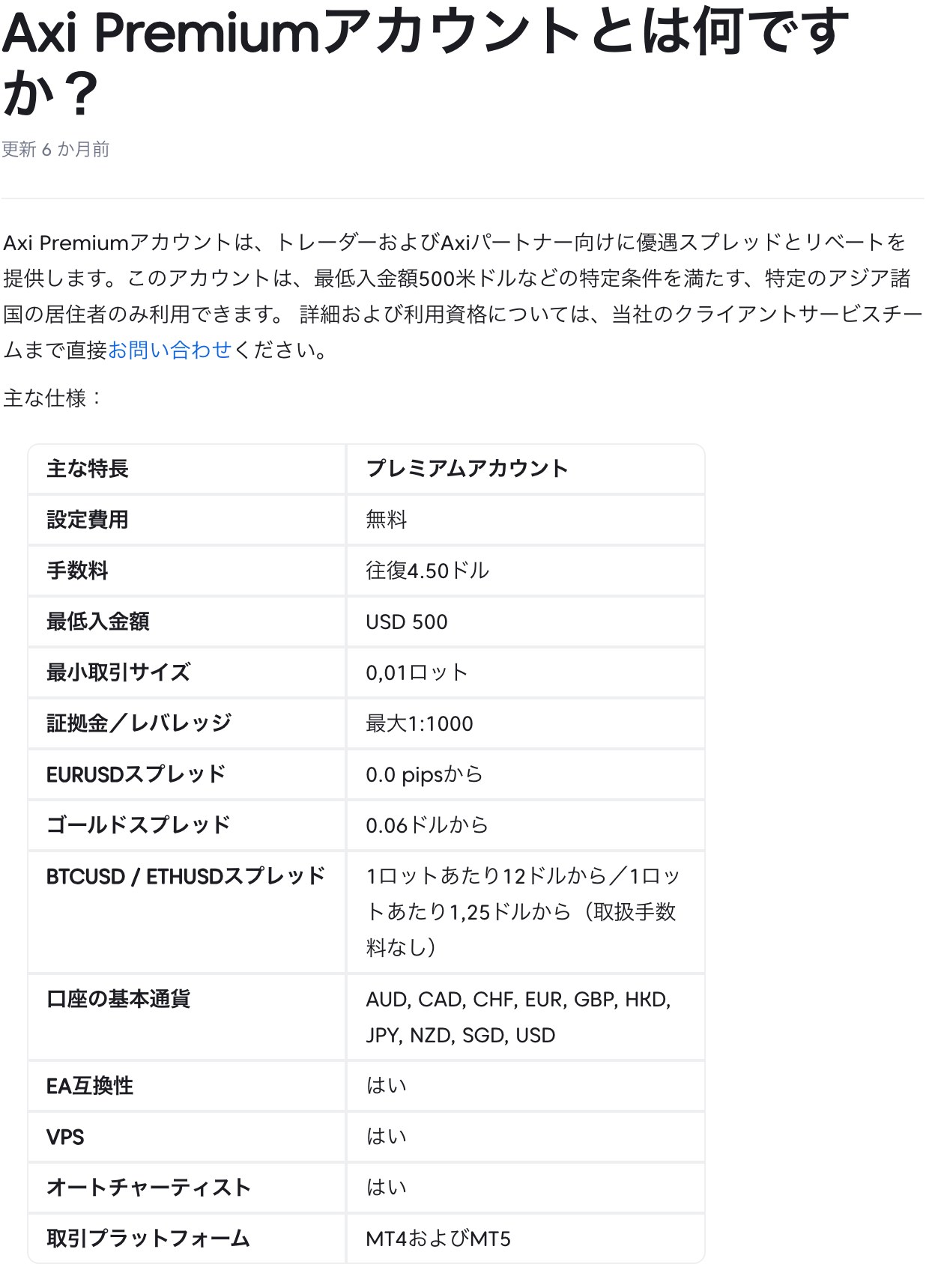 Axi Premiumアカウントとは何ですか？

更新 6 か月前

Axi Premiumアカウントは、トレーダーおよびAxiパートナー向けに優遇スプレッドとリベートを提供します。このアカウントは、最低入金額500米ドルなどの特定条件を満たす、特定のアジア諸国の居住者のみ利用できます。 詳細および利用資格については、当社のクライアントサービスチームまで直接お問い合わせください。

主な仕様：

| 主な特長 | プレミアムアカウント |
|---|---|
| 設定費用 | 無料 |
| 手数料 | 往復4.50ドル |
| 最低入金額 | USD 500 |
| 最小取引サイズ | 0,01ロット |
| 証拠金／レバレッジ | 最大1:1000 |
| EURUSDスプレッド | 0.0 pipsから |
| ゴールドスプレッド | 0.06ドルから |
| BTCUSD / ETHUSDスプレッド | 1ロットあたり12ドルから／1ロットあたり1,25ドルから（取扱手数料なし） |
| 口座の基本通貨 | AUD, CAD, CHF, EUR, GBP, HKD, JPY, NZD, SGD, USD |
| EA互換性 | はい |
| VPS | はい |
| オートチャーティスト | はい |
| 取引プラットフォーム | MT4およびMT5 |